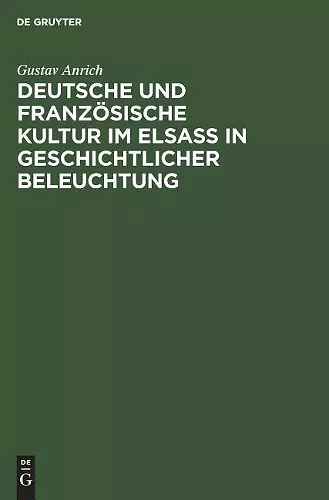 DE GRUYTER

Gustav Anrich

DEUTSCHE UND FRANZÖSISCHE KULTUR IM ELSASS IN GESCHICHTLICHER BELEUCHTUNG

DE
G